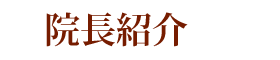 院長紹介